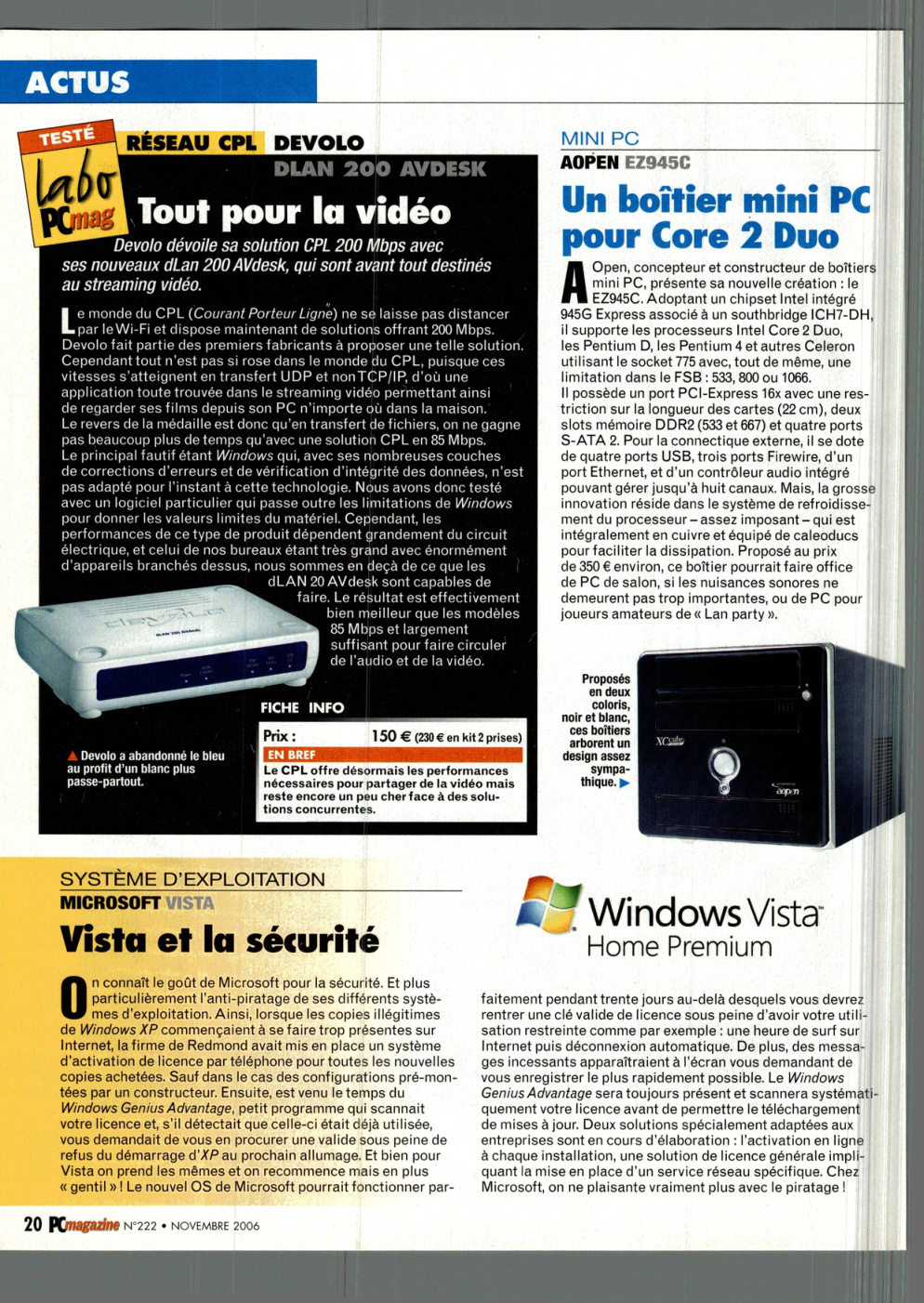 ACTUS

TESTÉ labo PCmag

RÉSEAU CPL DEVOLO
DLAN 200 AVDESK

Tout pour la vidéo

Devolo dévoile sa solution CPL 200 Mbps avec ses nouveaux dLan 200 AVdesk, qui sont avant tout destinés au streaming vidéo.

Le monde du CPL (Courant Porteur Ligne) ne se laisse pas distancer par le Wi-Fi et dispose maintenant de solutions offrant 200 Mbps. Devolo fait partie des premiers fabricants à proposer une telle solution. Cependant tout n'est pas si rose dans le monde du CPL, puisque ces vitesses s'atteignent en transfert UDP et non TCP/IP, d'où une application toute trouvée dans le streaming vidéo permettant ainsi de regarder ses films depuis son PC n'importe où dans la maison. Le revers de la médaille est donc qu'en transfert de fichiers, on ne gagne pas beaucoup plus de temps qu'avec une solution CPL en 85 Mbps. Le principal fautif étant Windows qui, avec ses nombreuses couches de corrections d'erreurs et de vérification d'intégrité des données, n'est pas adapté pour l'instant à cette technologie. Nous avons donc testé avec un logiciel particulier qui passe outre les limitations de Windows pour donner les valeurs limites du matériel. Cependant, les performances de ce type de produit dépendent grandement du circuit électrique, et celui de nos bureaux étant très grand avec énormément d'appareils branchés dessus, nous sommes en deçà de ce que les dLAN 20 AVdesk sont capables de faire. Le résultat est effectivement bien meilleur que les modèles 85 Mbps et largement suffisant pour faire circuler de l'audio et de la vidéo.

▲ Devolo a abandonné le bleu au profit d'un blanc plus passe-partout.

FICHE INFO
Prix : 150 € (230 € en kit 2 prises)
EN BREF
Le CPL offre désormais les performances nécessaires pour partager de la vidéo mais reste encore un peu cher face à des solutions concurrentes.

MINI PC
AOPEN EZ945C

Un boîtier mini PC pour Core 2 Duo

AOpen, concepteur et constructeur de boîtiers mini PC, présente sa nouvelle création : le EZ945C. Adoptant un chipset Intel intégré 945G Express associé à un southbridge ICH7-DH, il supporte les processeurs Intel Core 2 Duo, les Pentium D, les Pentium 4 et autres Celeron utilisant le socket 775 avec, tout de même, une limitation dans le FSB : 533, 800 ou 1066.
Il possède un port PCI-Express 16x avec une restriction sur la longueur des cartes (22 cm), deux slots mémoire DDR2 (533 et 667) et quatre ports S-ATA 2. Pour la connectique externe, il se dote de quatre ports USB, trois ports Firewire, d'un port Ethernet, et d'un contrôleur audio intégré pouvant gérer jusqu'à huit canaux. Mais, la grosse innovation réside dans le système de refroidissement du processeur – assez imposant – qui est intégralement en cuivre et équipé de caleoducs pour faciliter la dissipation. Proposé au prix de 350 € environ, ce boîtier pourrait faire office de PC de salon, si les nuisances sonores ne demeurent pas trop importantes, ou de PC pour joueurs amateurs de « Lan party ».

Proposés en deux coloris, noir et blanc, ces boîtiers arborent un design assez sympathique. ▶

XCcube aopen

SYSTÈME D'EXPLOITATION
MICROSOFT VISTA

Vista et la sécurité

Windows Vista
Home Premium

On connaît le goût de Microsoft pour la sécurité. Et plus particulièrement l'anti-piratage de ses différents systèmes d'exploitation. Ainsi, lorsque les copies illégitimes de Windows XP commençaient à se faire trop présentes sur Internet, la firme de Redmond avait mis en place un système d'activation de licence par téléphone pour toutes les nouvelles copies achetées. Sauf dans le cas des configurations pré-montées par un constructeur. Ensuite, est venu le temps du Windows Genius Advantage, petit programme qui scannait votre licence et, s'il détectait que celle-ci était déjà utilisée, vous demandait de vous en procurer une valide sous peine de refus du démarrage d'XP au prochain allumage. Et bien pour Vista on prend les mêmes et on recommence mais en plus « gentil » ! Le nouvel OS de Microsoft pourrait fonctionner parfaitement pendant trente jours au-delà desquels vous devrez rentrer une clé valide de licence sous peine d'avoir votre utilisation restreinte comme par exemple : une heure de surf sur Internet puis déconnexion automatique. De plus, des messages incessants apparaîtraient à l'écran vous demandant de vous enregistrer le plus rapidement possible. Le Windows Genius Advantage sera toujours présent et scannera systématiquement votre licence avant de permettre le téléchargement de mises à jour. Deux solutions spécialement adaptées aux entreprises sont en cours d'élaboration : l'activation en ligne à chaque installation, une solution de licence générale impliquant la mise en place d'un service réseau spécifique. Chez Microsoft, on ne plaisante vraiment plus avec le piratage !

20 PCmagazine N°222 • NOVEMBRE 2006